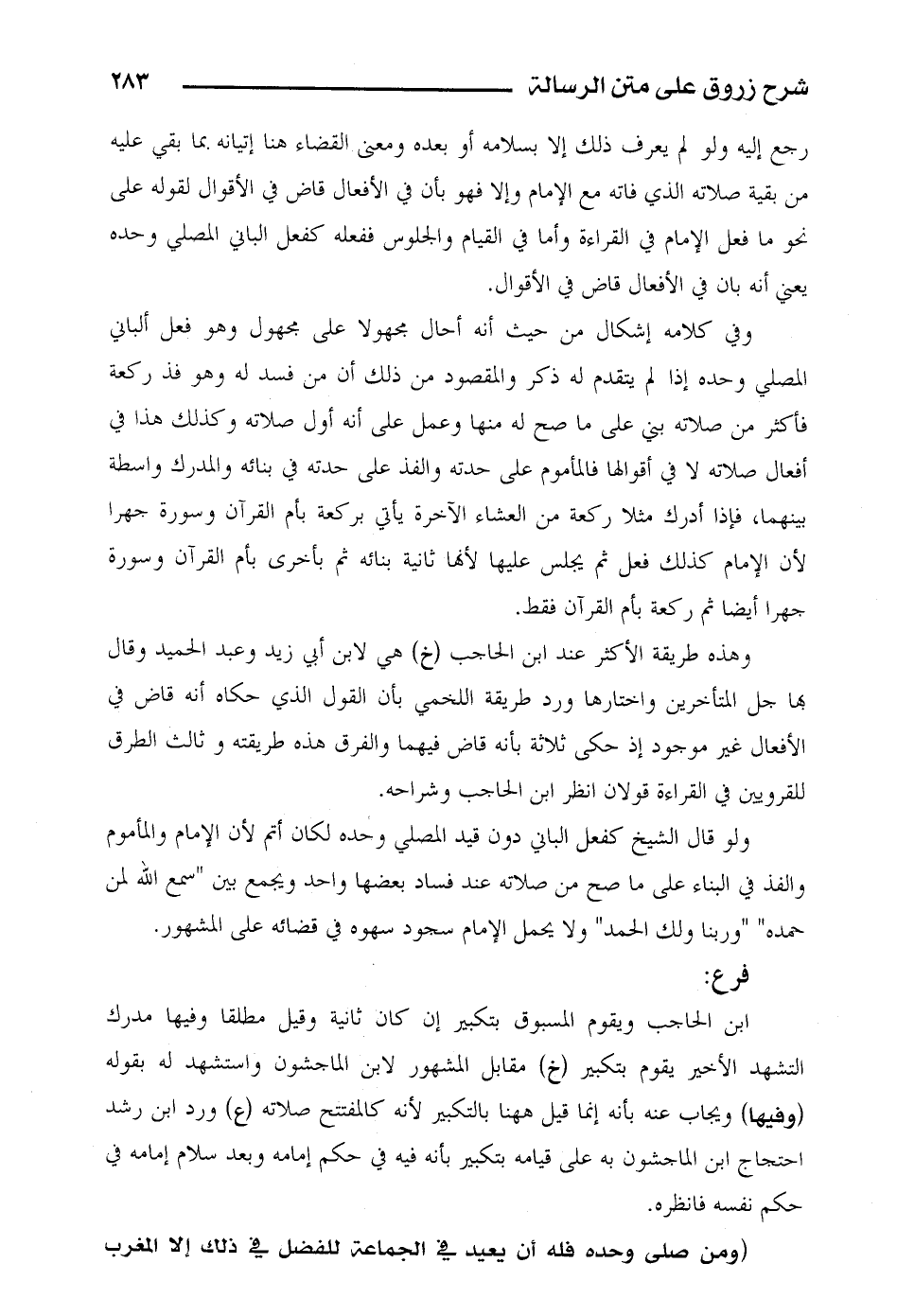 شرح زروق على متن الرسالة ٢٨٣

رجع إليه ولو لم يعرف ذلك إلا بسلامه أو بعده ومعنى القضاء هنا إتيانه بما بقي عليه من بقية صلاته الذي فاته مع الإمام وإلا فهو بأن في الأفعال قاض في الأقوال لقوله على نحو ما فعل الإمام في القراءة وأما في القيام والجلوس ففعله كفعل الباني المصلي وحده يعني أنه بان في الأفعال قاض في الأقوال.

وفي كلامه إشكال من حيث أنه أحال مجهولا على مجهول وهو فعل ألباني المصلي وحده إذا لم يتقدم له ذكر والمقصود من ذلك أن من فسد له وهو فذ ركعة فأكثر من صلاته بني على ما صح له منها وعمل على أنه أول صلاته وكذلك هذا في أفعال صلاته لا في أقوالها فالمأموم على حدته والفذ على حدته في بنائه والمدرك واسطة بينهما، فإذا أدرك مثلا ركعة من العشاء الآخرة يأتي بركعة بأم القرآن وسورة جهرا لأن الإمام كذلك فعل ثم يجلس عليها لأنها ثانية بنائه ثم بأخرى بأم القرآن وسورة جهرا أيضا ثم ركعة بأم القرآن فقط.

وهذه طريقة الأكثر عند ابن الحاجب (خ) هي لابن أبي زيد وعبد الحميد وقال بها جل المتأخرين واختارها ورد طريقة اللخمي بأن القول الذي حكاه أنه قاض في الأفعال غير موجود إذ حكى ثلاثة بأنه قاض فيهما والفرق هذه طريقته و ثالث الطرق للقرويين في القراءة قولان انظر ابن الحاجب وشراحه.

ولو قال الشيخ كفعل الباني دون قيد المصلي وحده لكان أتم لأن الإمام والمأموم والفذ في البناء على ما صح من صلاته عند فساد بعضها واحد ويجمع بين "سمع الله لمن حمده" "وربنا ولك الحمد" ولا يحمل الإمام سجود سهوه في قضائه على المشهور.

فرع:

ابن الحاجب ويقوم المسبوق بتكبير إن كان ثانية وقيل مطلقا وفيها مدرك التشهد الأخير يقوم بتكبير (خ) مقابل المشهور لابن الماجشون واستشهد له بقوله (وفيها) ويجاب عنه بأنه إنما قيل ههنا بالتكبير لأنه كالمفتتح صلاته (ع) ورد ابن رشد احتجاج ابن الماجشون به على قيامه بتكبير بأنه فيه في حكم إمامه وبعد سلام إمامه في حكم نفسه فانظره.

(ومن صلى وحده فله أن يعيد في الجماعة للفضل في ذلك إلا المغرب